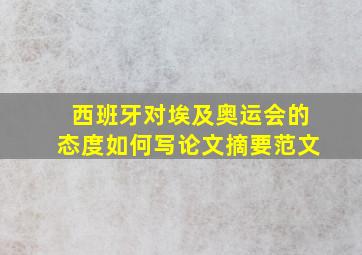 西班牙对埃及奥运会的态度如何写论文摘要范文